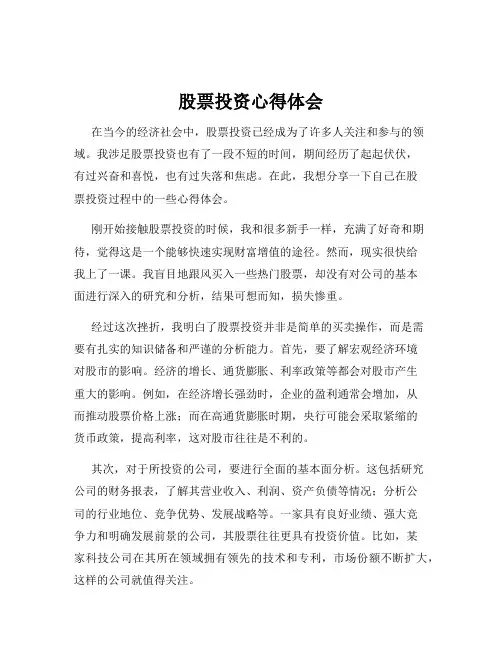 股票投资心得体会

在当今的经济社会中，股票投资已经成为了许多人关注和参与的领域。我涉足股票投资也有了一段不短的时间，期间经历了起起伏伏，有过兴奋和喜悦，也有过失落和焦虑。在此，我想分享一下自己在股票投资过程中的一些心得体会。

刚开始接触股票投资的时候，我和很多新手一样，充满了好奇和期待，觉得这是一个能够快速实现财富增值的途径。然而，现实很快给我上了一课。我盲目地跟风买入一些热门股票，却没有对公司的基本面进行深入的研究和分析，结果可想而知，损失惨重。

经过这次挫折，我明白了股票投资并非是简单的买卖操作，而是需要有扎实的知识储备和严谨的分析能力。首先，要了解宏观经济环境对股市的影响。经济的增长、通货膨胀、利率政策等都会对股市产生重大的影响。例如，在经济增长强劲时，企业的盈利通常会增加，从而推动股票价格上涨；而在高通货膨胀时期，央行可能会采取紧缩的货币政策，提高利率，这对股市往往是不利的。

其次，对于所投资的公司，要进行全面的基本面分析。这包括研究公司的财务报表，了解其营业收入、利润、资产负债等情况；分析公司的行业地位、竞争优势、发展战略等。一家具有良好业绩、强大竞争力和明确发展前景的公司，其股票往往更具有投资价值。比如，某家科技公司在其所在领域拥有领先的技术和专利，市场份额不断扩大，这样的公司就值得关注。